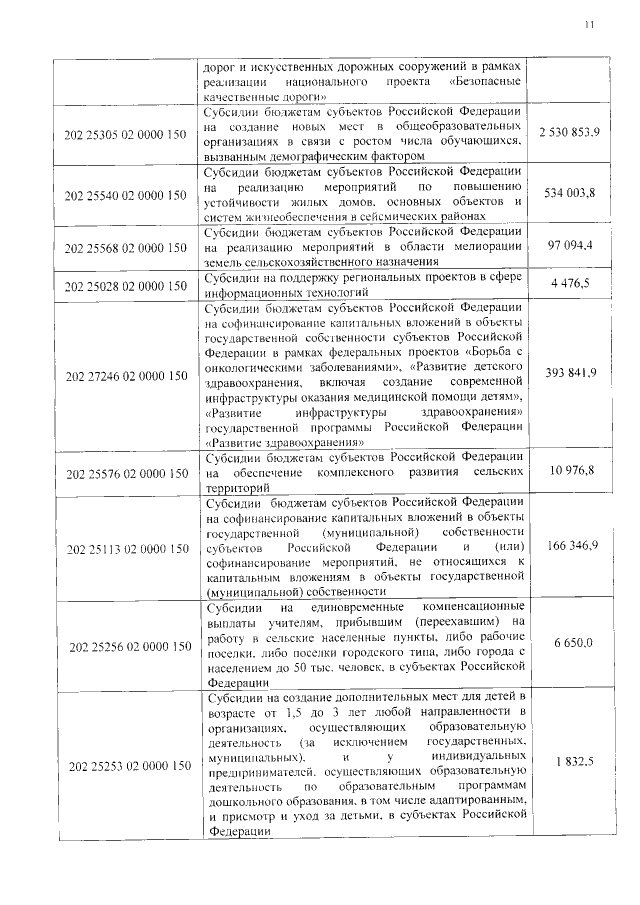 11

| | | |
|---|---|---|
| | дорог и искусственных дорожных сооружений в рамках реализации национального проекта «Безопасные качественные дороги» | |
| 202 25305 02 0000 150 | Субсидии бюджетам субъектов Российской Федерации на создание новых мест в общеобразовательных организациях в связи с ростом числа обучающихся, вызванным демографическим фактором | 2 530 853,9 |
| 202 25540 02 0000 150 | Субсидии бюджетам субъектов Российской Федерации на реализацию мероприятий по повышению устойчивости жилых домов, основных объектов и систем жизнеобеспечения в сейсмических районах | 534 003,8 |
| 202 25568 02 0000 150 | Субсидии бюджетам субъектов Российской Федерации на реализацию мероприятий в области мелиорации земель сельскохозяйственного назначения | 97 094,4 |
| 202 25028 02 0000 150 | Субсидии на поддержку региональных проектов в сфере информационных технологий | 4 476,5 |
| 202 27246 02 0000 150 | Субсидии бюджетам субъектов Российской Федерации на софинансирование капитальных вложений в объекты государственной собственности субъектов Российской Федерации в рамках федеральных проектов «Борьба с онкологическими заболеваниями», «Развитие детского здравоохранения, включая создание современной инфраструктуры оказания медицинской помощи детям», «Развитие инфраструктуры здравоохранения» государственной программы Российской Федерации «Развитие здравоохранения» | 393 841,9 |
| 202 25576 02 0000 150 | Субсидии бюджетам субъектов Российской Федерации на обеспечение комплексного развития сельских территорий | 10 976,8 |
| 202 25113 02 0000 150 | Субсидии бюджетам субъектов Российской Федерации на софинансирование капитальных вложений в объекты государственной (муниципальной) собственности субъектов Российской Федерации и (или) софинансирование мероприятий, не относящихся к капитальным вложениям в объекты государственной (муниципальной) собственности | 166 346,9 |
| 202 25256 02 0000 150 | Субсидии на единовременные компенсационные выплаты учителям, прибывшим (переехавшим) на работу в сельские населенные пункты, либо рабочие поселки, либо поселки городского типа, либо города с населением до 50 тыс. человек, в субъектах Российской Федерации | 6 650,0 |
| 202 25253 02 0000 150 | Субсидии на создание дополнительных мест для детей в возрасте от 1,5 до 3 лет любой направленности в организациях, осуществляющих образовательную деятельность (за исключением государственных, муниципальных), и у индивидуальных предпринимателей, осуществляющих образовательную деятельность по образовательным программам дошкольного образования, в том числе адаптированным, и присмотр и уход за детьми, в субъектах Российской Федерации | 1 832,5 |